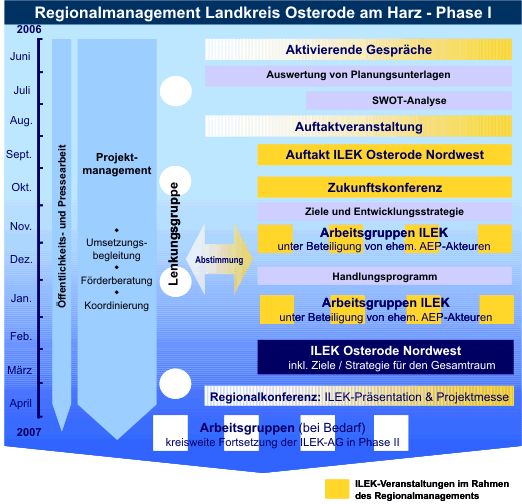 Regionalmanagement Landkreis Osterode am Harz - Phase I

2006

Juni

Juli

Aug.

Sept.

Okt.

Nov.

Dez.

Jan.

Feb.

März

April

2007

Öffentlichkeits- und Pressearbeit

Projektmanagement

Umsetzungsbegleitung

Förderberatung

Koordinierung

Lenkungsgruppe

Abstimmung

Aktivierende Gespräche

Auswertung von Planungsunterlagen

SWOT-Analyse

Auftaktveranstaltung

Auftakt ILEK Osterode Nordwest

Zukunftskonferenz

Ziele und Entwicklungsstrategie

Arbeitsgruppen ILEK
unter Beteiligung von ehem. AEP-Akteuren

Handlungsprogramm

Arbeitsgruppen ILEK
unter Beteiligung von ehem. AEP-Akteuren

ILEK Osterode Nordwest
inkl. Ziele / Strategie für den Gesamtraum

Regionalkonferenz: ILEK-Präsentation & Projektmesse

Arbeitsgruppen (bei Bedarf)
kreisweite Fortsetzung der ILEK-AG in Phase II

ILEK-Veranstaltungen im Rahmen des Regionalmanagements